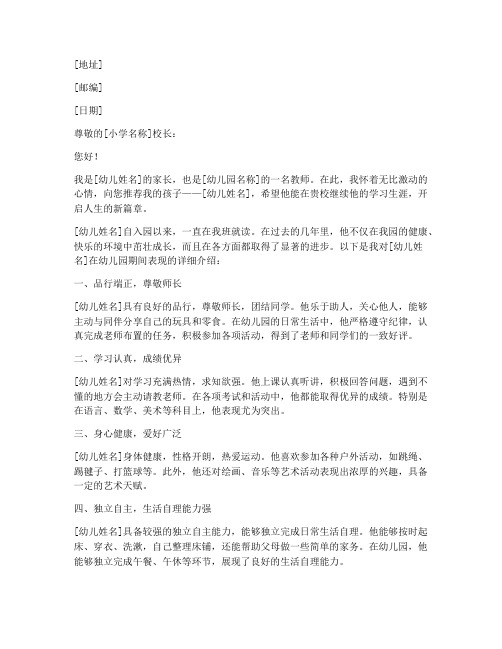 [地址]

[邮编]

[日期]

尊敬的[小学名称]校长：

您好！

我是[幼儿姓名]的家长，也是[幼儿园名称]的一名教师。在此，我怀着无比激动的心情，向您推荐我的孩子——[幼儿姓名]，希望他能在贵校继续他的学习生涯，开启人生的新篇章。

[幼儿姓名]自入园以来，一直在我班就读。在过去的几年里，他不仅在我园的健康、快乐的环境中茁壮成长，而且在各方面都取得了显著的进步。以下是我对[幼儿姓名]在幼儿园期间表现的详细介绍：

一、品行端正，尊敬师长

[幼儿姓名]具有良好的品行，尊敬师长，团结同学。他乐于助人，关心他人，能够主动与同伴分享自己的玩具和零食。在幼儿园的日常生活中，他严格遵守纪律，认真完成老师布置的任务，积极参加各项活动，得到了老师和同学们的一致好评。

二、学习认真，成绩优异

[幼儿姓名]对学习充满热情，求知欲强。他上课认真听讲，积极回答问题，遇到不懂的地方会主动请教老师。在各项考试和活动中，他都能取得优异的成绩。特别是在语言、数学、美术等科目上，他表现尤为突出。

三、身心健康，爱好广泛

[幼儿姓名]身体健康，性格开朗，热爱运动。他喜欢参加各种户外活动，如跳绳、踢毽子、打篮球等。此外，他还对绘画、音乐等艺术活动表现出浓厚的兴趣，具备一定的艺术天赋。

四、独立自主，生活自理能力强

[幼儿姓名]具备较强的独立自主能力，能够独立完成日常生活自理。他能够按时起床、穿衣、洗漱，自己整理床铺，还能帮助父母做一些简单的家务。在幼儿园，他能够独立完成午餐、午休等环节，展现了良好的生活自理能力。